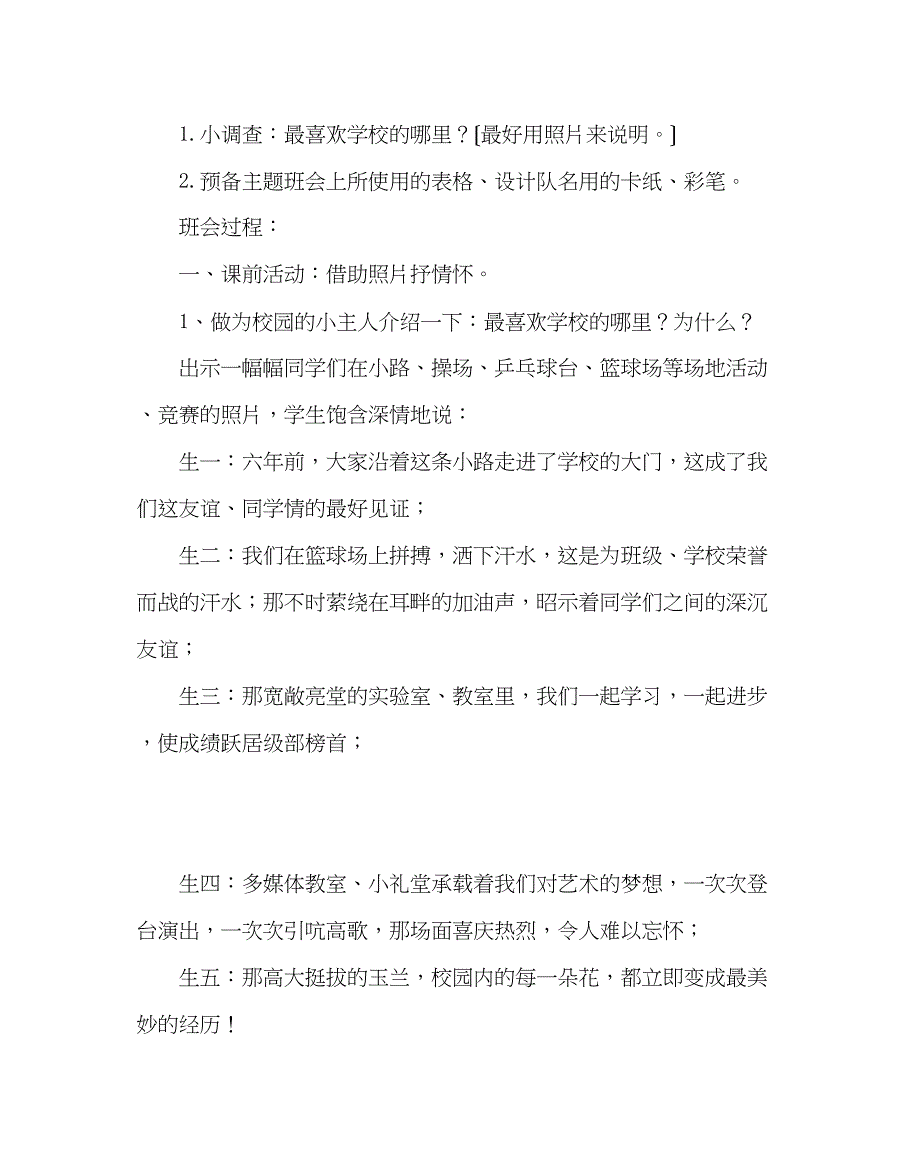 1. 小调查：最喜欢学校的哪里？[最好用照片来说明。]

2. 预备主题班会上所使用的表格、设计队名用的卡纸、彩笔。

班会过程：

一、课前活动：借助照片抒情怀。

1、做为校园的小主人介绍一下：最喜欢学校的哪里？为什么？

出示一幅幅同学们在小路、操场、乒乓球台、篮球场等场地活动、竞赛的照片，学生饱含深情地说：

生一：六年前，大家沿着这条小路走进了学校的大门，这成了我们这友谊、同学情的最好见证；

生二：我们在篮球场上拼搏，洒下汗水，这是为班级、学校荣誉而战的汗水；那不时萦绕在耳畔的加油声，昭示着同学们之间的深沉友谊；

生三：那宽敞亮堂的实验室、教室里，我们一起学习，一起进步，使成绩跃居级部榜首；

生四：多媒体教室、小礼堂承载着我们对艺术的梦想，一次次登台演出，一次次引吭高歌，那场面喜庆热烈，令人难以忘怀；

生五：那高大挺拔的玉兰，校园内的每一朵花，都立即变成最美妙的经历！